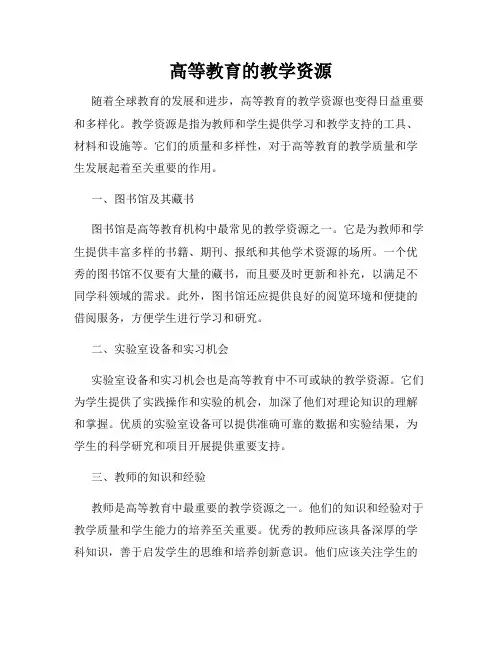 高等教育的教学资源

随着全球教育的发展和进步，高等教育的教学资源也变得日益重要和多样化。教学资源是指为教师和学生提供学习和教学支持的工具、材料和设施等。它们的质量和多样性，对于高等教育的教学质量和学生发展起着至关重要的作用。

一、图书馆及其藏书

图书馆是高等教育机构中最常见的教学资源之一。它是为教师和学生提供丰富多样的书籍、期刊、报纸和其他学术资源的场所。一个优秀的图书馆不仅要有大量的藏书，而且要及时更新和补充，以满足不同学科领域的需求。此外，图书馆还应提供良好的阅览环境和便捷的借阅服务，方便学生进行学习和研究。

二、实验室设备和实习机会

实验室设备和实习机会也是高等教育中不可或缺的教学资源。它们为学生提供了实践操作和实验的机会，加深了他们对理论知识的理解和掌握。优质的实验室设备可以提供准确可靠的数据和实验结果，为学生的科学研究和项目开展提供重要支持。

三、教师的知识和经验

教师是高等教育中最重要的教学资源之一。他们的知识和经验对于教学质量和学生能力的培养至关重要。优秀的教师应该具备深厚的学科知识，善于启发学生的思维和培养创新意识。他们应该关注学生的